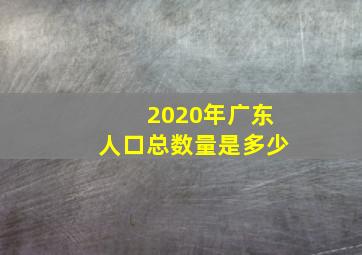 2020年广东
人口总数量是多少